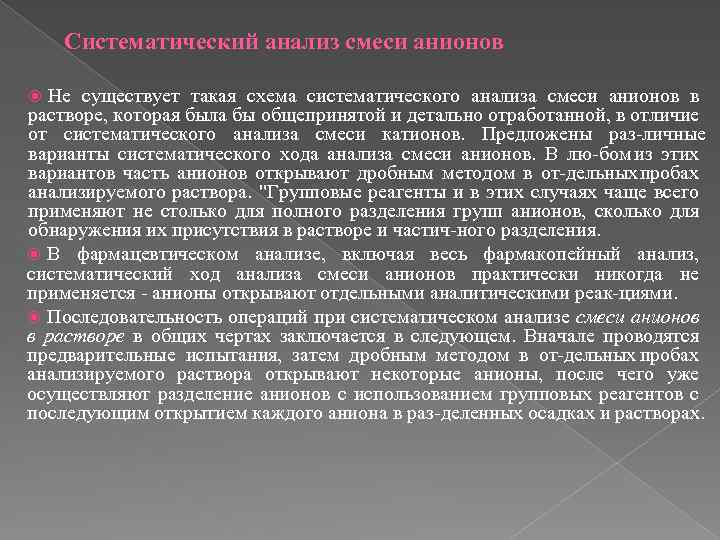 Систематический анализ смеси анионов

Не существует такая схема систематического анализа смеси анионов в растворе, которая была бы общепринятой и детально отработанной, в отличие от систематического анализа смеси катионов. Предложены раз-личные варианты систематического хода анализа смеси анионов. В лю-бом из этих вариантов часть анионов открывают дробным методом в от-дельных пробах анализируемого раствора. "Групповые реагенты и в этих случаях чаще всего применяют не столько для полного разделения групп анионов, сколько для обнаружения их присутствия в растворе и частич-ного разделения.

В фармацевтическом анализе, включая весь фармакопейный анализ, систематический ход анализа смеси анионов практически никогда не применяется - анионы открывают отдельными аналитическими реак-циями.

Последовательность операций при систематическом анализе смеси анионов в растворе в общих чертах заключается в следующем. Вначале проводятся предварительные испытания, затем дробным методом в от-дельных пробах анализируемого раствора открывают некоторые анионы, после чего уже осуществляют разделение анионов с использованием групповых реагентов с последующим открытием каждого аниона в раз-деленных осадках и растворах.